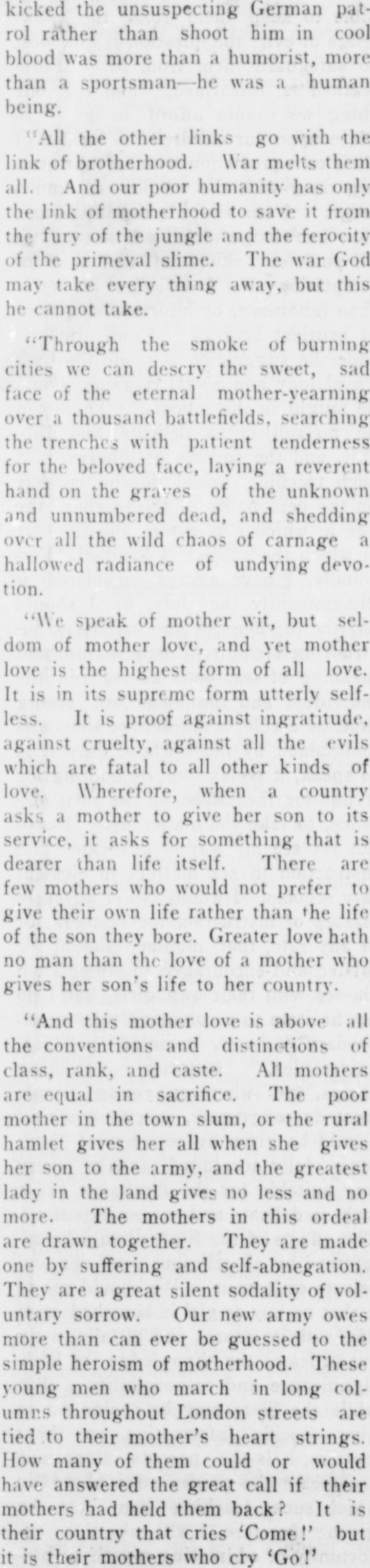 kicked the unsuspecting German patrol rather than shoot him in cool blood was more than a humorist, more than a sportsman—he was a human being.

"All the other links go with the link of brotherhood. War melts them all. And our poor humanity has only the link of motherhood to save it from the fury of the jungle and the ferocity of the primeval slime. The war God may take every thing away, but this he cannot take.

"Through the smoke of burning cities we can descry the sweet, sad face of the eternal mother-yearning over a thousand battlefields, searching the trenches with patient tenderness for the beloved face, laying a reverent hand on the graves of the unknown and unnumbered dead, and shedding over all the wild chaos of carnage a hallowed radiance of undying devotion.

"We speak of mother wit, but seldom of mother love, and yet mother love is the highest form of all love. It is in its supreme form utterly selfless. It is proof against ingratitude, against cruelty, against all the evils which are fatal to all other kinds of love. Wherefore, when a country asks a mother to give her son to its service, it asks for something that is dearer than life itself. There are few mothers who would not prefer to give their own life rather than the life of the son they bore. Greater love hath no man than the love of a mother who gives her son's life to her country.

"And this mother love is above all the conventions and distinctions of class, rank, and caste. All mothers are equal in sacrifice. The poor mother in the town slum, or the rural hamlet gives her all when she gives her son to the army, and the greatest lady in the land gives no less and no more. The mothers in this ordeal are drawn together. They are made one by suffering and self-abnegation. They are a great silent sodality of voluntary sorrow. Our new army owes more than can ever be guessed to the simple heroism of motherhood. These young men who march in long columns throughout London streets are tied to their mother's heart strings. How many of them could or would have answered the great call if their mothers had held them back? It is their country that cries 'Come!' but it is their mothers who cry 'Go!'